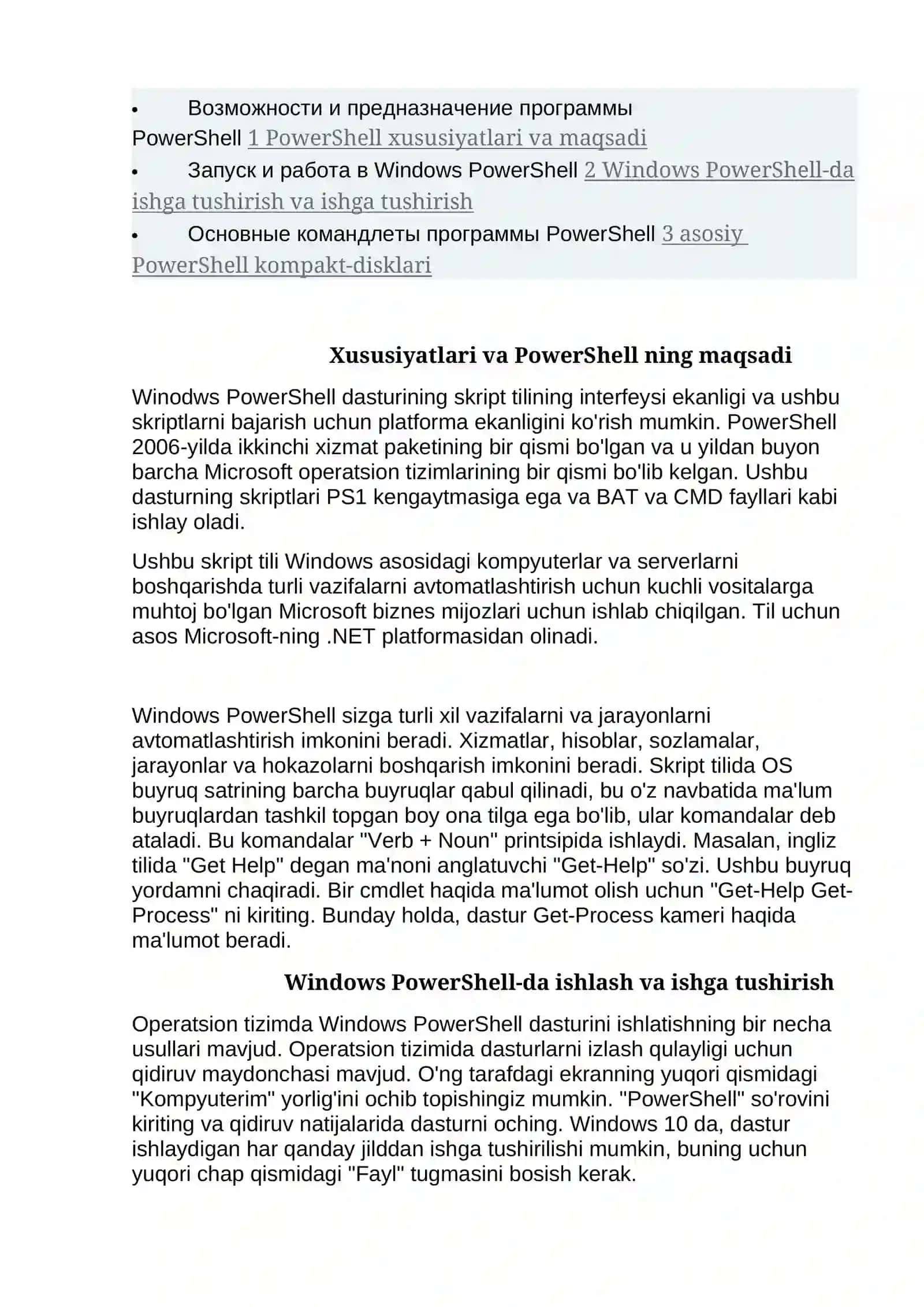 • Возможности и предназначение программы PowerShell 1 PowerShell xususiyatlari va maqsadi
• Запуск и работа в Windows PowerShell 2 Windows PowerShell-da ishga tushirish va ishga tushirish
• Основные командлеты программы PowerShell 3 asosiy PowerShell kompakt-disklari

Xususiyatlari va PowerShell ning maqsadi

Winodws PowerShell dasturining skript tilining interfeysi ekanligi va ushbu skriptlarni bajarish uchun platforma ekanligini ko'rish mumkin. PowerShell 2006-yilda ikkinchi xizmat paketining bir qismi bo'lgan va u yildan buyon barcha Microsoft operatsion tizimlarining bir qismi bo'lib kelgan. Ushbu dasturning skriptlari PS1 kengaytmasiga ega va BAT va CMD fayllari kabi ishlay oladi.

Ushbu skript tili Windows asosidagi kompyuterlar va serverlarni boshqarishda turli vazifalarni avtomatlashtirish uchun kuchli vositalarga muhtoj bo'lgan Microsoft biznes mijozlari uchun ishlab chiqilgan. Til uchun asos Microsoft-ning .NET platformasidan olinadi.

Windows PowerShell sizga turli xil vazifalarni va jarayonlarni avtomatlashtirish imkonini beradi. Xizmatlar, hisoblar, sozlamalar, jarayonlar va hokazolarni boshqarish imkonini beradi. Skript tilida OS buyruq satrining barcha buyruqlar qabul qilinadi, bu o'z navbatida ma'lum buyruqlardan tashkil topgan boy ona tilga ega bo'lib, ular komandalar deb ataladi. Bu komandalar "Verb + Noun" printsipida ishlaydi. Masalan, ingliz tilida "Get Help" degan ma'noni anglatuvchi "Get-Help" so'zi. Ushbu buyruq yordamni chaqiradi. Bir cmdlet haqida ma'lumot olish uchun "Get-Help Get-Process" ni kiriting. Bunday holda, dastur Get-Process kameri haqida ma'lumot beradi.

Windows PowerShell-da ishlash va ishga tushirish

Operatsion tizimda Windows PowerShell dasturini ishlatishning bir necha usullari mavjud. Operatsion tizimida dasturlarni izlash qulayligi uchun qidiruv maydonchasi mavjud. O'ng tarafdagi ekranning yuqori qismidagi "Kompyuterim" yorlig'ini ochib topishingiz mumkin. "PowerShell" so'rovini kiriting va qidiruv natijalarida dasturni oching. Windows 10 da, dastur ishlaydigan har qanday jilddan ishga tushirilishi mumkin, buning uchun yuqori chap qismidagi "Fayl" tugmasini bosish kerak.